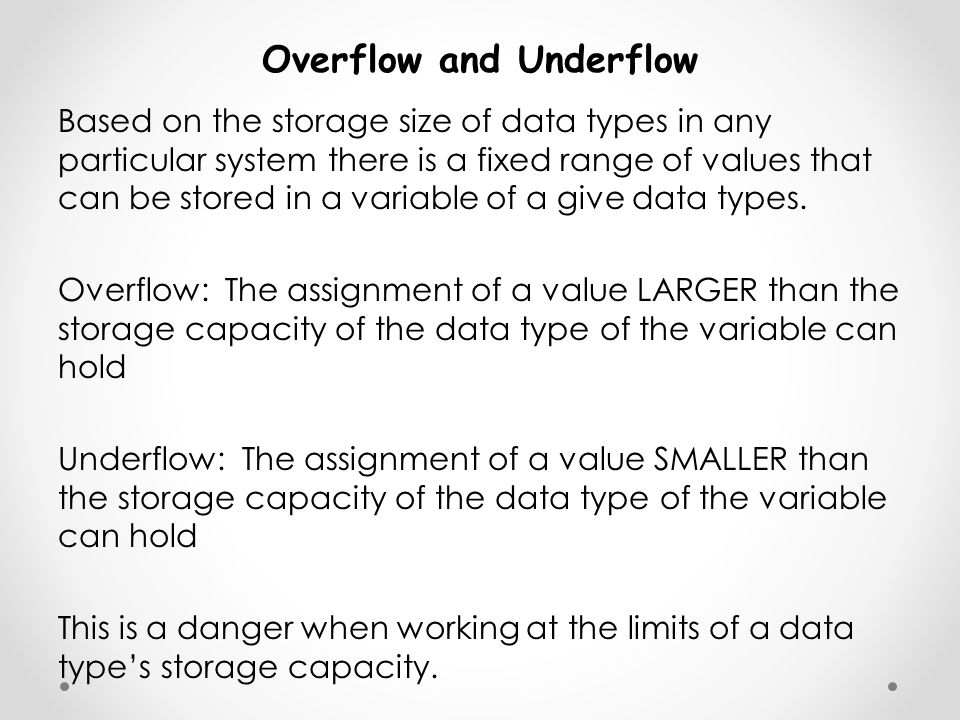 Overflow and Underflow

Based on the storage size of data types in any particular system there is a fixed range of values that can be stored in a variable of a give data types.

Overflow: The assignment of a value LARGER than the storage capacity of the data type of the variable can hold

Underflow: The assignment of a value SMALLER than the storage capacity of the data type of the variable can hold

This is a danger when working at the limits of a data type's storage capacity.